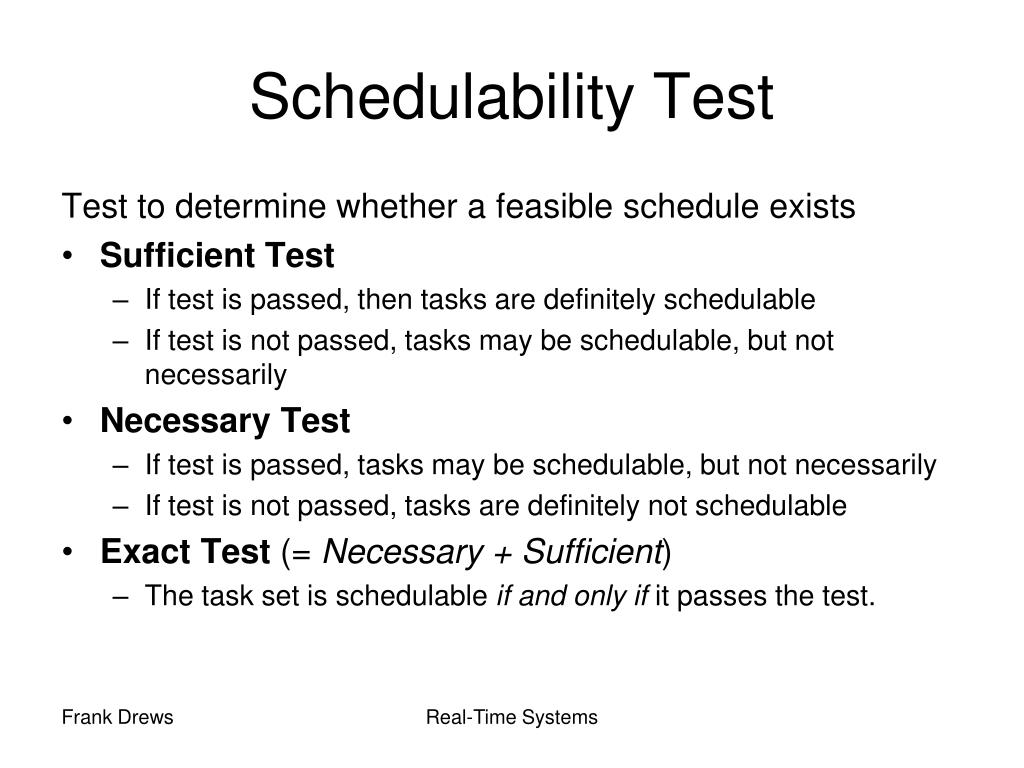 Schedulability Test

Test to determine whether a feasible schedule exists

• Sufficient Test
  – If test is passed, then tasks are definitely schedulable
  – If test is not passed, tasks may be schedulable, but not necessarily
• Necessary Test
  – If test is passed, tasks may be schedulable, but not necessarily
  – If test is not passed, tasks are definitely not schedulable
• Exact Test (= Necessary + Sufficient)
  – The task set is schedulable if and only if it passes the test.

Frank Drews

Real-Time Systems